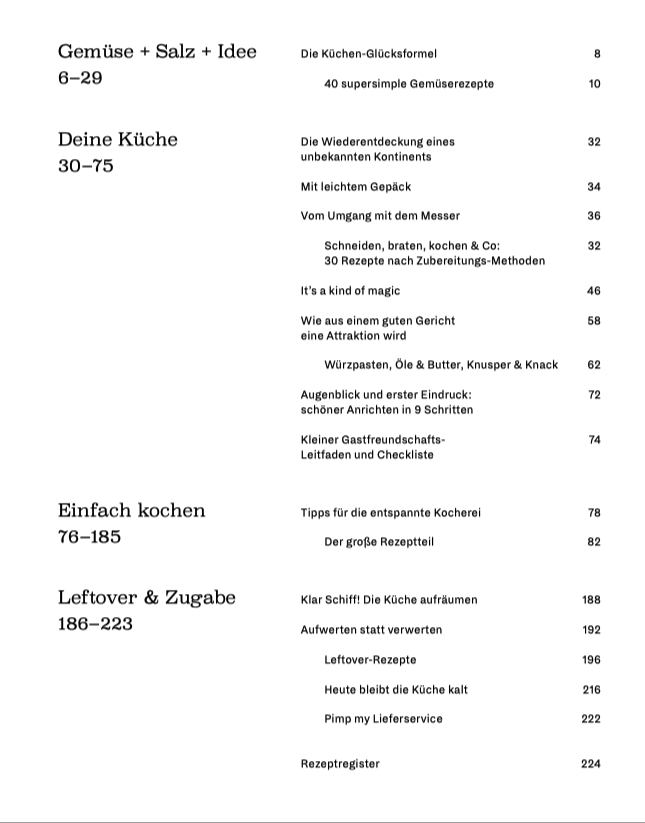 Gemüse + Salz + Idee
6–29

Die Küchen-Glücksformel 8

40 supersimple Gemüserezepte 10

Deine Küche
30–75

Die Wiederentdeckung eines unbekannten Kontinents 32

Mit leichtem Gepäck 34

Vom Umgang mit dem Messer 36

Schneiden, braten, kochen & Co: 30 Rezepte nach Zubereitungs-Methoden 32

It's a kind of magic 46

Wie aus einem guten Gericht eine Attraktion wird 58

Würzpasten, Öle & Butter, Knusper & Knack 62

Augenblick und erster Eindruck: schöner Anrichten in 9 Schritten 72

Kleiner Gastfreundschafts-Leitfaden und Checkliste 74

Einfach kochen
76–185

Tipps für die entspannte Kocherei 78

Der große Rezeptteil 82

Leftover & Zugabe
186–223

Klar Schiff! Die Küche aufräumen 188

Aufwerten statt verwerten 192

Leftover-Rezepte 196

Heute bleibt die Küche kalt 216

Pimp my Lieferservice 222

Rezeptregister 224